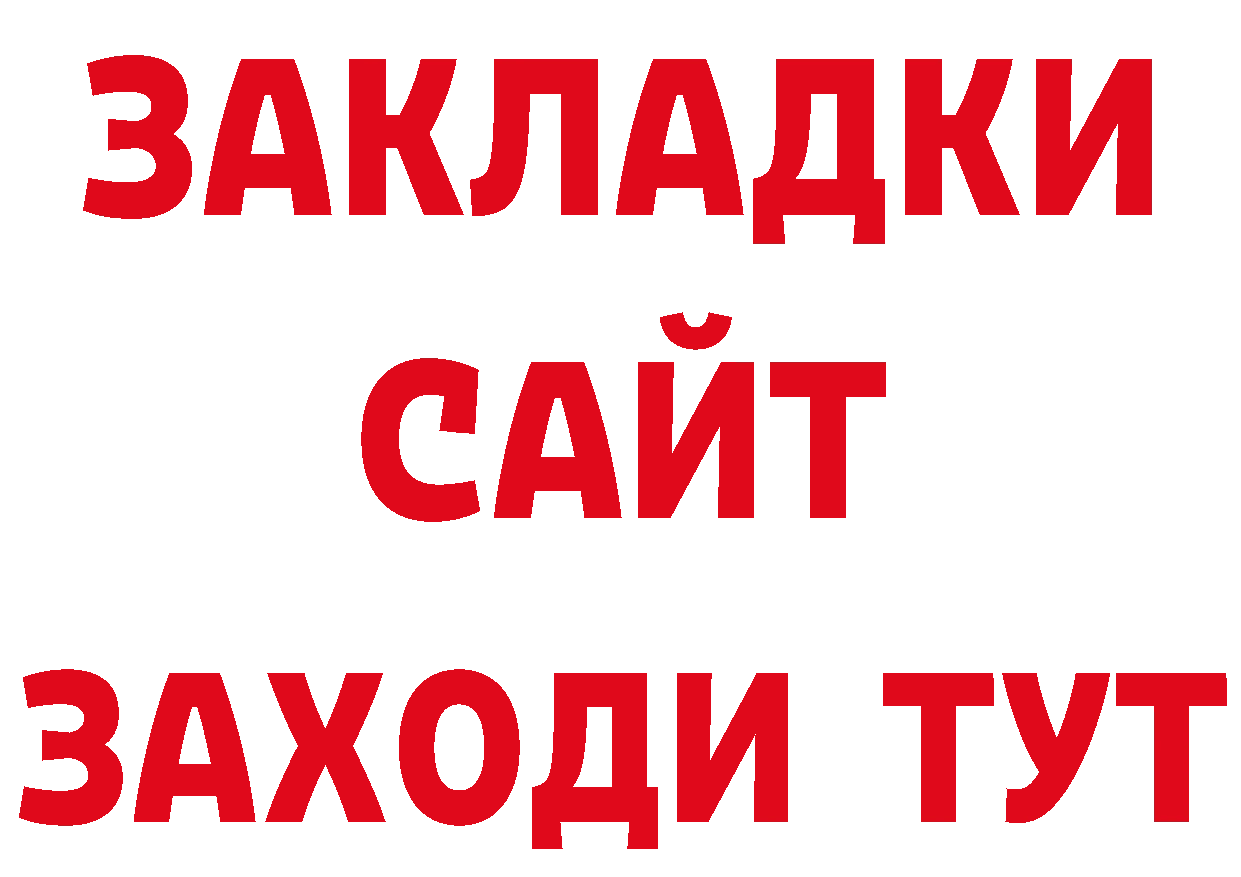 ЗАКЛАДКИ
САЙТ
ЗАХОДИ ТУТ